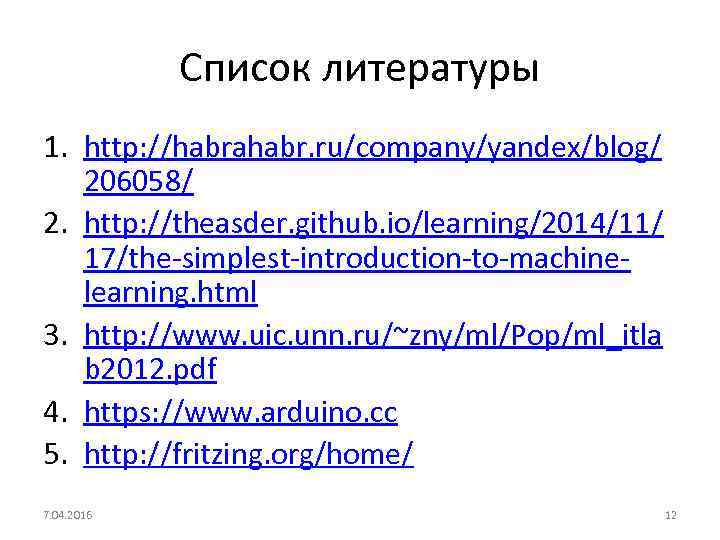 Список литературы

1. http://habrahabr.ru/company/yandex/blog/206058/
2. http://theasder.github.io/learning/2014/11/17/the-simplest-introduction-to-machine-learning.html
3. http://www.uic.unn.ru/~zny/ml/Pop/ml_itlab2012.pdf
4. https://www.arduino.cc
5. http://fritzing.org/home/

7.04.2016

12